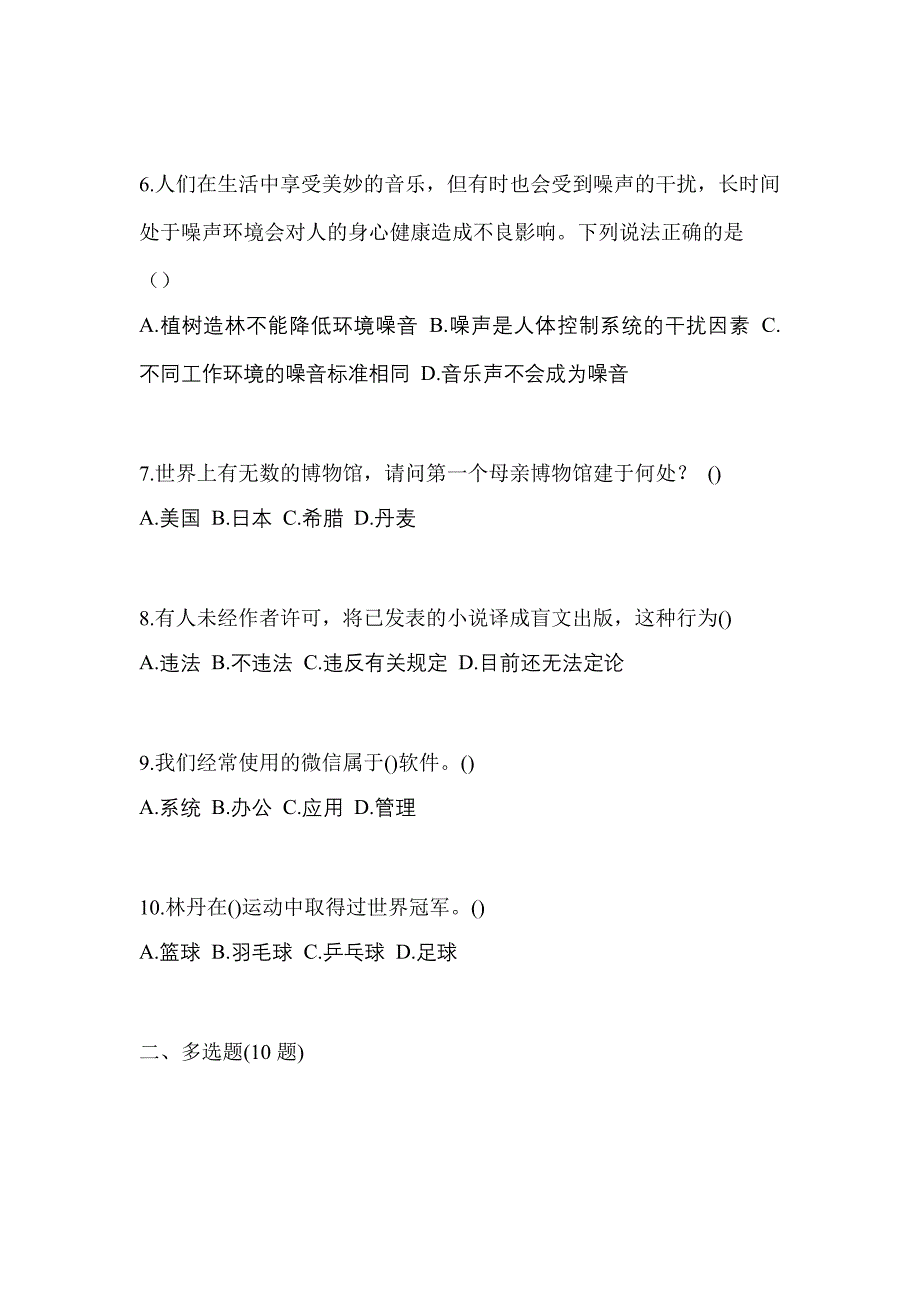 6.人们在生活中享受美妙的音乐，但有时也会受到噪声的干扰，长时间处于噪声环境会对人的身心健康造成不良影响。下列说法正确的是（）

A.植树造林不能降低环境噪音 B.噪声是人体控制系统的干扰因素 C.不同工作环境的噪音标准相同 D.音乐声不会成为噪音

7.世界上有无数的博物馆，请问第一个母亲博物馆建于何处？ ()

A.美国 B.日本 C.希腊 D.丹麦

8.有人未经作者许可，将已发表的小说译成盲文出版，这种行为()

A.违法 B.不违法 C.违反有关规定 D.目前还无法定论

9.我们经常使用的微信属于()软件。()

A.系统 B.办公 C.应用 D.管理

10.林丹在()运动中取得过世界冠军。()

A.篮球 B.羽毛球 C.乒乓球 D.足球

二、多选题(10 题)